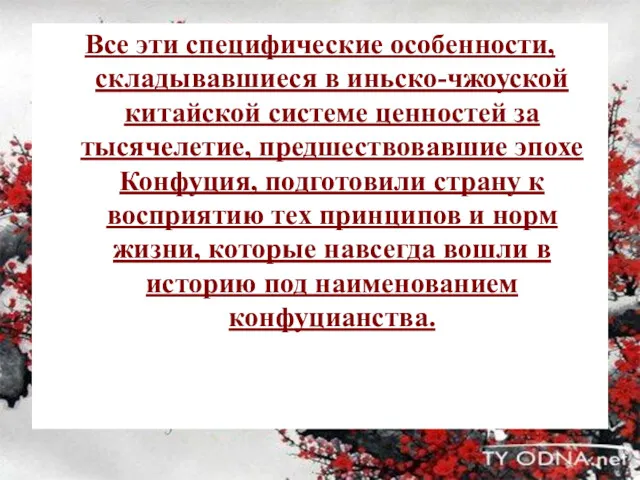 Все эти специфические особенности, складывавшиеся в иньско-чжоуской китайской системе ценностей за тысячелетие, предшествовавшие эпохе Конфуция, подготовили страну к восприятию тех принципов и норм жизни, которые навсегда вошли в историю под наименованием конфуцианства.

TY ODNA.net